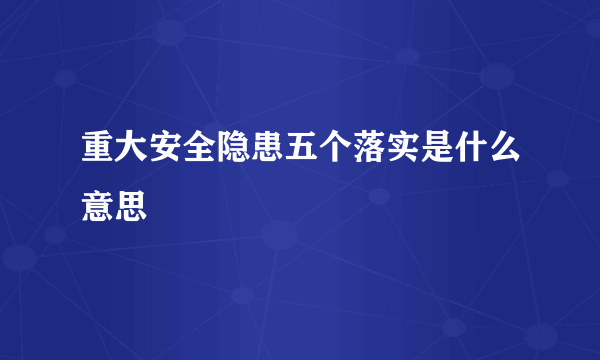 重大安全隐患五个落实是什么意思